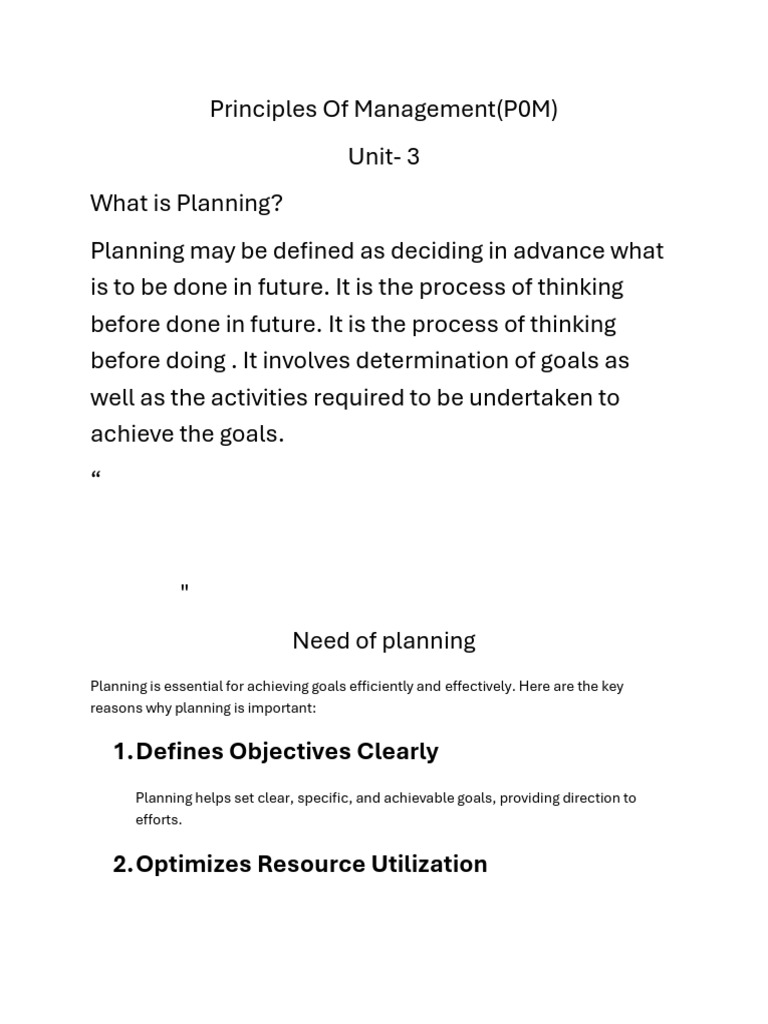 Principles Of Management(P0M)

Unit- 3

What is Planning?

Planning may be defined as deciding in advance what is to be done in future. It is the process of thinking before done in future. It is the process of thinking before doing . It involves determination of goals as well as the activities required to be undertaken to achieve the goals.

“

"

Need of planning

Planning is essential for achieving goals efficiently and effectively. Here are the key reasons why planning is important:

1. Defines Objectives Clearly

Planning helps set clear, specific, and achievable goals, providing direction to efforts.

2. Optimizes Resource Utilization